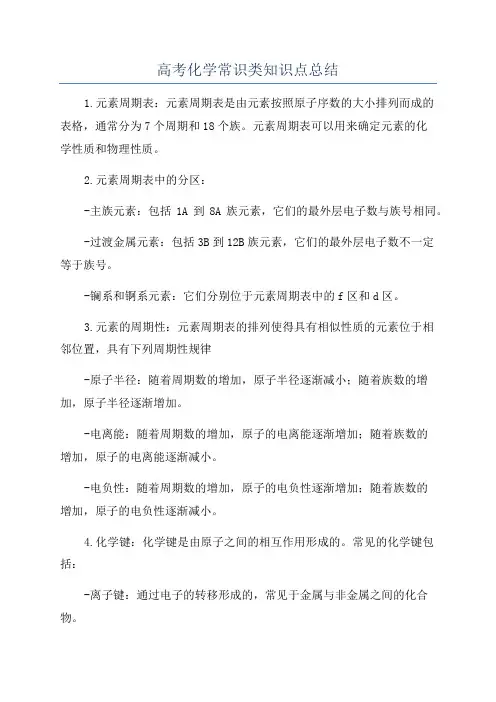 高考化学常识类知识点总结

1.元素周期表：元素周期表是由元素按照原子序数的大小排列而成的表格，通常分为7个周期和18个族。元素周期表可以用来确定元素的化学性质和物理性质。

2.元素周期表中的分区：

-主族元素：包括 1A 到 8A 族元素，它们的最外层电子数与族号相同。

-过渡金属元素：包括3B到12B族元素，它们的最外层电子数不一定等于族号。

-镧系和锕系元素：它们分别位于元素周期表中的f区和d区。

3.元素的周期性：元素周期表的排列使得具有相似性质的元素位于相邻位置，具有下列周期性规律

-原子半径：随着周期数的增加，原子半径逐渐减小；随着族数的增加，原子半径逐渐增加。

-电离能：随着周期数的增加，原子的电离能逐渐增加；随着族数的增加，原子的电离能逐渐减小。

-电负性：随着周期数的增加，原子的电负性逐渐增加；随着族数的增加，原子的电负性逐渐减小。

4.化学键：化学键是由原子之间的相互作用形成的。常见的化学键包括：

-离子键：通过电子的转移形成的，常见于金属与非金属之间的化合物。